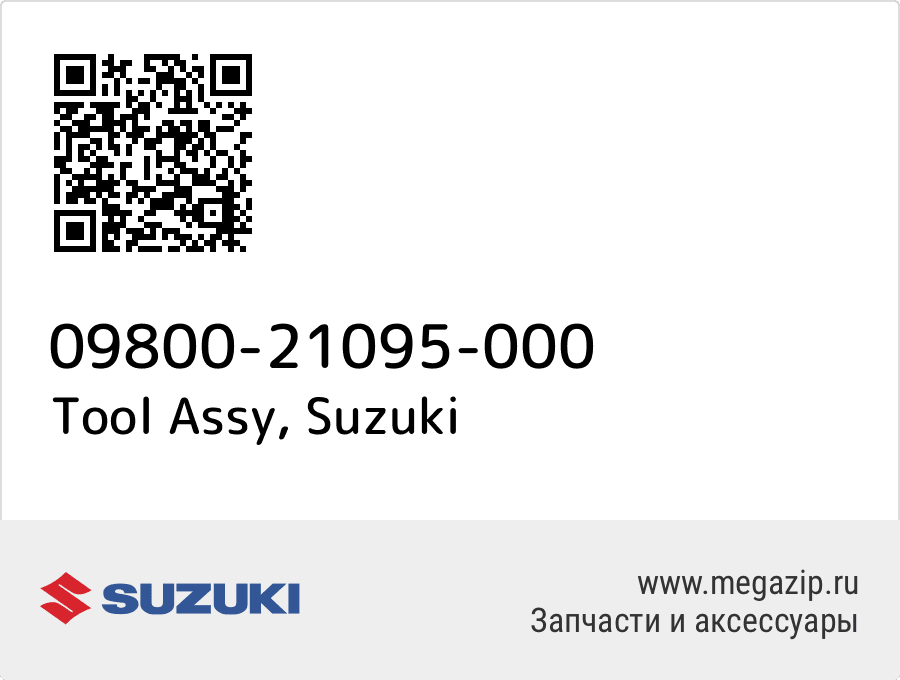 09800-21095-000
Tool Assy, Suzuki

SUZUKI

www.megazip.ru
Запчасти и аксессуары